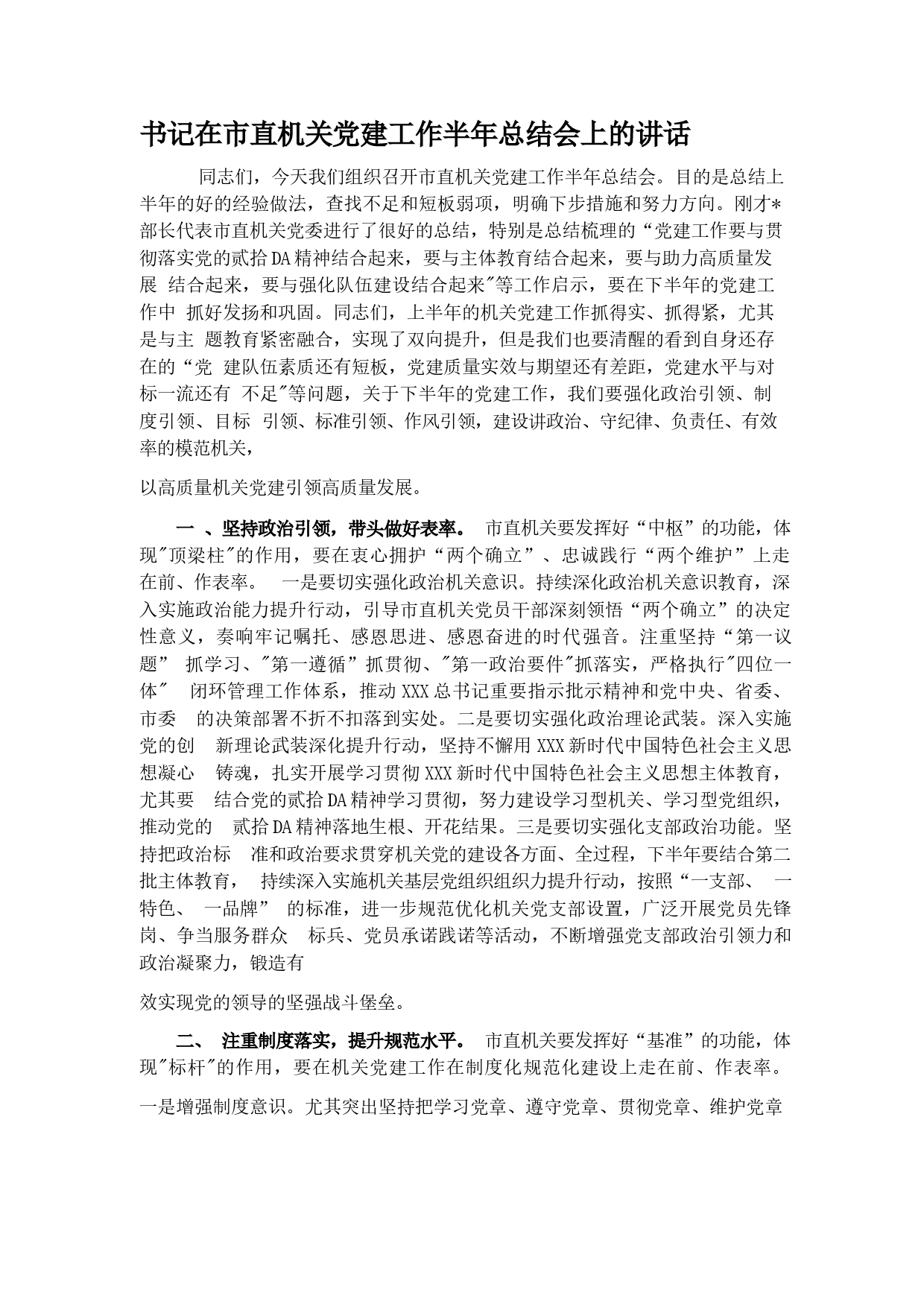 书记在市直机关党建工作半年总结会上的讲话

同志们，今天我们组织召开市直机关党建工作半年总结会。目的是总结上半年的好的经验做法，查找不足和短板弱项，明确下步措施和努力方向。刚才*部长代表市直机关党委进行了很好的总结，特别是总结梳理的“党建工作要与贯彻落实党的贰拾DA精神结合起来，要与主体教育结合起来，要与助力高质量发展 结合起来，要与强化队伍建设结合起来"等工作启示，要在下半年的党建工作中 抓好发扬和巩固。同志们，上半年的机关党建工作抓得实、抓得紧，尤其是与主 题教育紧密融合，实现了双向提升，但是我们也要清醒的看到自身还存在的“党 建队伍素质还有短板，党建质量实效与期望还有差距，党建水平与对标一流还有 不足"等问题，关于下半年的党建工作，我们要强化政治引领、制度引领、目标 引领、标准引领、作风引领，建设讲政治、守纪律、负责任、有效率的模范机关，

以高质量机关党建引领高质量发展。

一 、坚持政治引领，带头做好表率。 市直机关要发挥好“中枢”的功能，体现"顶梁柱"的作用，要在衷心拥护“两个确立”、忠诚践行“两个维护”上走在前、作表率。 一是要切实强化政治机关意识。持续深化政治机关意识教育，深入实施政治能力提升行动，引导市直机关党员干部深刻领悟“两个确立”的决定性意义，奏响牢记嘱托、感恩思进、感恩奋进的时代强音。注重坚持“第一议题” 抓学习、"第一遵循”抓贯彻、"第一政治要件"抓落实，严格执行"四位一体" 闭环管理工作体系，推动XXX总书记重要指示批示精神和党中央、省委、市委 的决策部署不折不扣落到实处。二是要切实强化政治理论武装。深入实施党的创 新理论武装深化提升行动，坚持不懈用XXX新时代中国特色社会主义思想凝心 铸魂，扎实开展学习贯彻XXX新时代中国特色社会主义思想主体教育，尤其要 结合党的贰拾DA精神学习贯彻，努力建设学习型机关、学习型党组织，推动党的 贰拾DA精神落地生根、开花结果。三是要切实强化支部政治功能。坚持把政治标 准和政治要求贯穿机关党的建设各方面、全过程，下半年要结合第二批主体教育， 持续深入实施机关基层党组织组织力提升行动，按照“一支部、 一特色、 一品牌” 的标准，进一步规范优化机关党支部设置，广泛开展党员先锋岗、争当服务群众 标兵、党员承诺践诺等活动，不断增强党支部政治引领力和政治凝聚力，锻造有

效实现党的领导的坚强战斗堡垒。

二、 注重制度落实，提升规范水平。 市直机关要发挥好“基准”的功能，体现"标杆"的作用，要在机关党建工作在制度化规范化建设上走在前、作表率。

一是增强制度意识。尤其突出坚持把学习党章、遵守党章、贯彻党章、维护党章